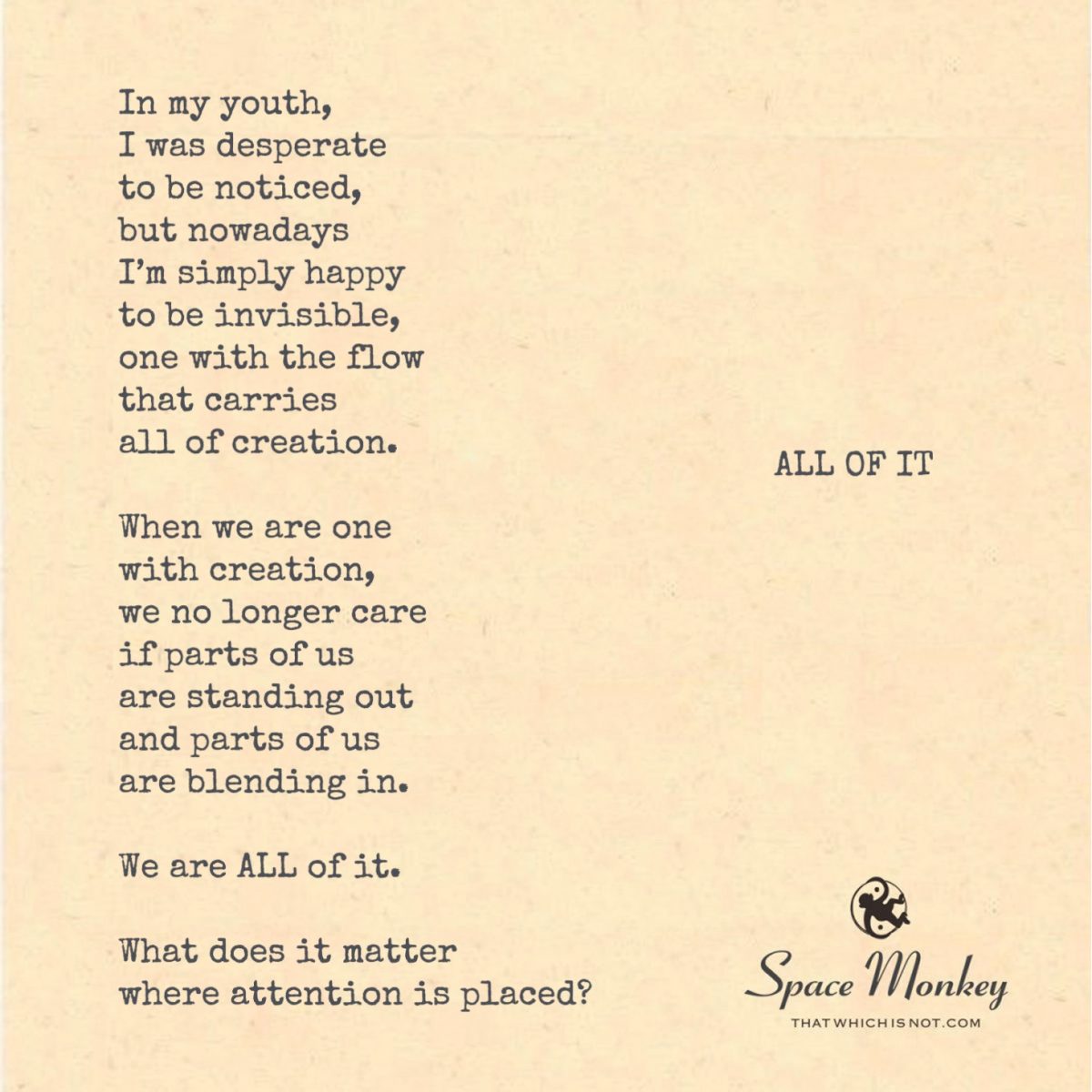 In my youth,
I was desperate
to be noticed,
but nowadays
I'm simply happy
to be invisible,
one with the flow
that carries
all of creation.

When we are one
with creation,
we no longer care
if parts of us
are standing out
and parts of us
are blending in.

We are ALL of it.

What does it matter
where attention is placed?

ALL OF IT

Space Monkey
THATWHICHISNOT.COM